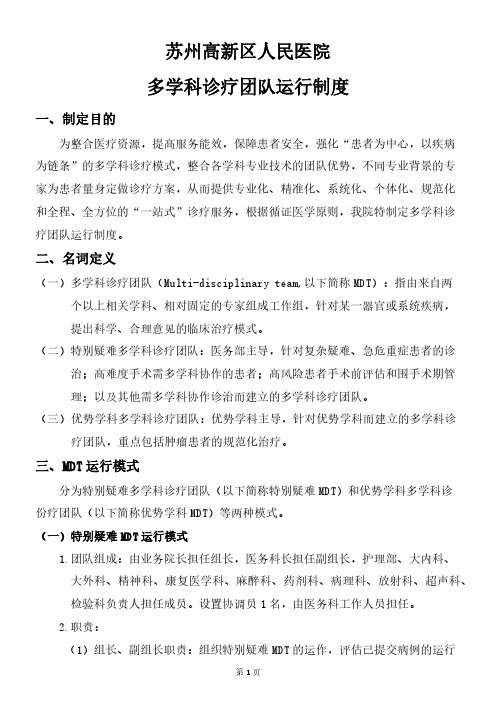 苏州高新区人民医院
多学科诊疗团队运行制度

一、制定目的

为整合医疗资源，提高服务能效，保障患者安全，强化“患者为中心，以疾病为链条”的多学科诊疗模式，整合各学科专业技术的团队优势，不同专业背景的专家为患者量身定做诊疗方案，从而提供专业化、精准化、系统化、个体化、规范化和全程、全方位的“一站式”诊疗服务，根据循证医学原则，我院特制定多学科诊疗团队运行制度。

二、名词定义

（一）多学科诊疗团队（Multi-disciplinary team,以下简称 MDT）：指由来自两个以上相关学科、相对固定的专家组成工作组，针对某一器官或系统疾病，提出科学、合理意见的临床治疗模式。

（二）特别疑难多学科诊疗团队：医务部主导，针对复杂疑难、急危重症患者的诊治；高难度手术需多学科协作的患者；高风险患者手术前评估和围手术期管理；以及其他需多学科协作诊治而建立的多学科诊疗团队。

（三）优势学科多学科诊疗团队：优势学科主导，针对优势学科而建立的多学科诊疗团队，重点包括肿瘤患者的规范化治疗。

三、MDT 运行模式

分为特别疑难多学科诊疗团队（以下简称特别疑难 MDT）和优势学科多学科诊份疗团队（以下简称优势学科 MDT）等两种模式。

（一）特别疑难 MDT 运行模式

1.团队组成：由业务院长担任组长，医务科长担任副组长，护理部、大内科、大外科、精神科、康复医学科、麻醉科、药剂科、病理科、放射科、超声科、检验科负责人担任成员。设置协调员 1 名，由医务科工作人员担任。

2.职责：

（1）组长、副组长职责：组织特别疑难 MDT 的运作，评估已提交病例的运行

第 1 页